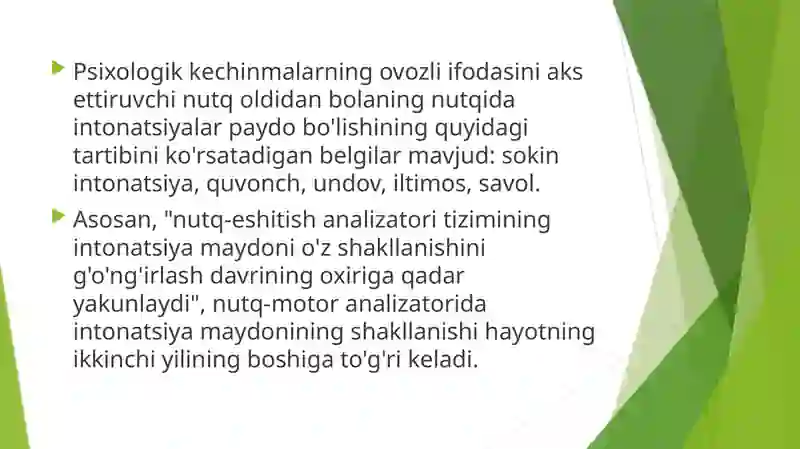 Psixologik kechinmalarning ovozli ifodasini aks ettiruvchi nutq oldidan bolaning nutqida intonatsiyalar paydo bo'lishining quyidagi tartibini ko'rsatadigan belgilar mavjud: sokin intonatsiya, quvonch, undov, iltimos, savol.

Asosan, "nutq-eshitish analizatori tizimining intonatsiya maydoni o'z shakllanishini g'o'ng'irlash davrining oxiriga qadar yakunlaydi", nutq-motor analizatorida intonatsiya maydonining shakllanishi hayotning ikkinchi yilining boshiga to'g'ri keladi.